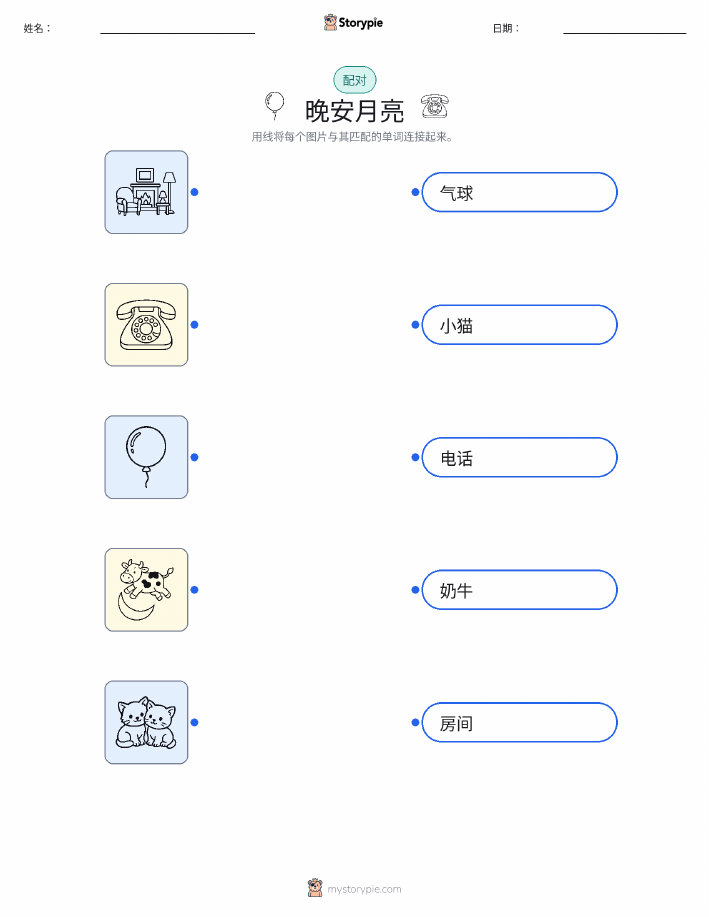 姓名：____ Storypie 日期：____

配对

晚安月亮

用线将每个图片与其匹配的单词连接起来。

气球

小猫

电话

奶牛

房间

mystorypie.com